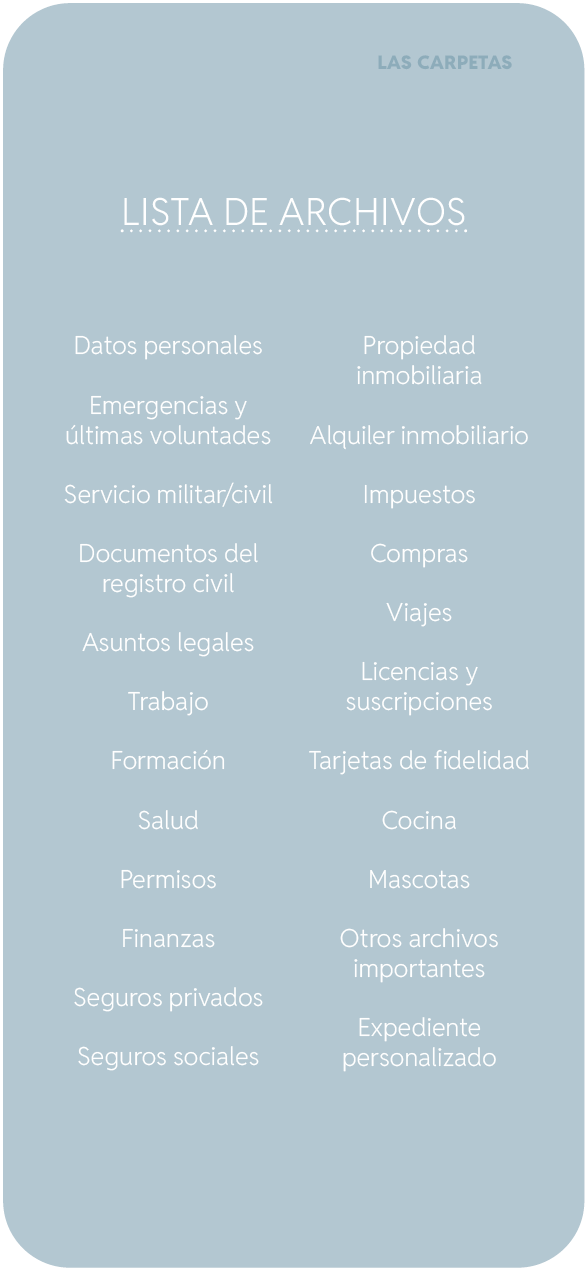 LAS CARPETAS

LISTA DE ARCHIVOS

Datos personales

Emergencias y últimas voluntades

Servicio militar/civil

Documentos del registro civil

Asuntos legales

Trabajo

Formación

Salud

Permisos

Finanzas

Seguros privados

Seguros sociales

Propiedad inmobiliaria

Alquiler inmobiliario

Impuestos

Compras

Viajes

Licencias y suscripciones

Tarjetas de fidelidad

Cocina

Mascotas

Otros archivos importantes

Expediente personalizado